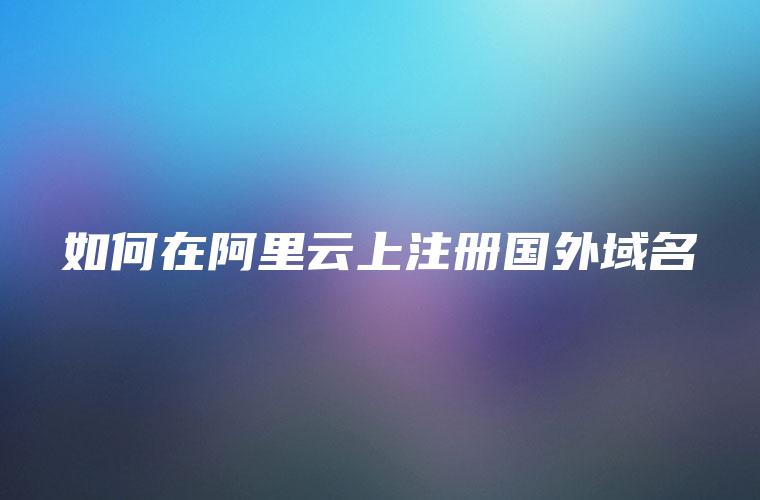 如何在阿里云上注册国外域名